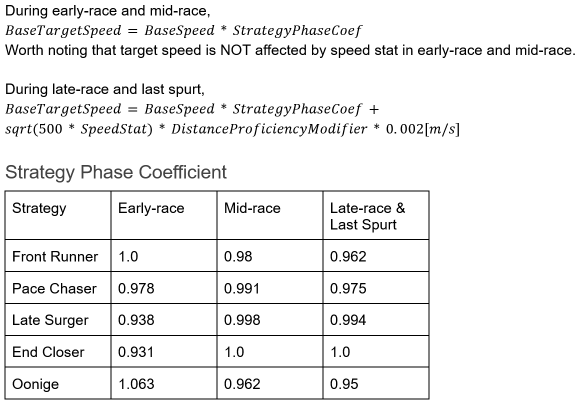 During early-race and mid-race,
$BaseTargetSpeed = BaseSpeed * StrategyPhaseCoef$
Worth noting that target speed is NOT affected by speed stat in early-race and mid-race.

During late-race and last spurt,
$BaseTargetSpeed = BaseSpeed * StrategyPhaseCoef + sqrt(500 * SpeedStat) * DistanceProficiencyModifier * 0.002[m/s]$

Strategy Phase Coefficient

| Strategy | Early-race | Mid-race | Late-race & Last Spurt |
|---|---|---|---|
| Front Runner | 1.0 | 0.98 | 0.962 |
| Pace Chaser | 0.978 | 0.991 | 0.975 |
| Late Surger | 0.938 | 0.998 | 0.994 |
| End Closer | 0.931 | 1.0 | 1.0 |
| Oonige | 1.063 | 0.962 | 0.95 |